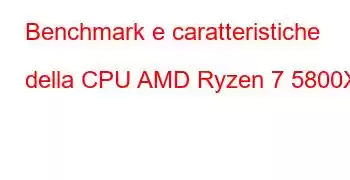 Benchmark e caratteristiche della CPU AMD Ryzen 7 5800X